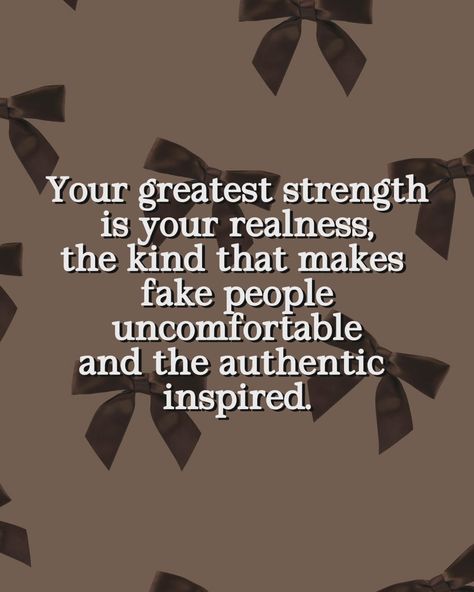 Your greatest strength is your realness, the kind that makes fake people uncomfortable and the authentic inspired.